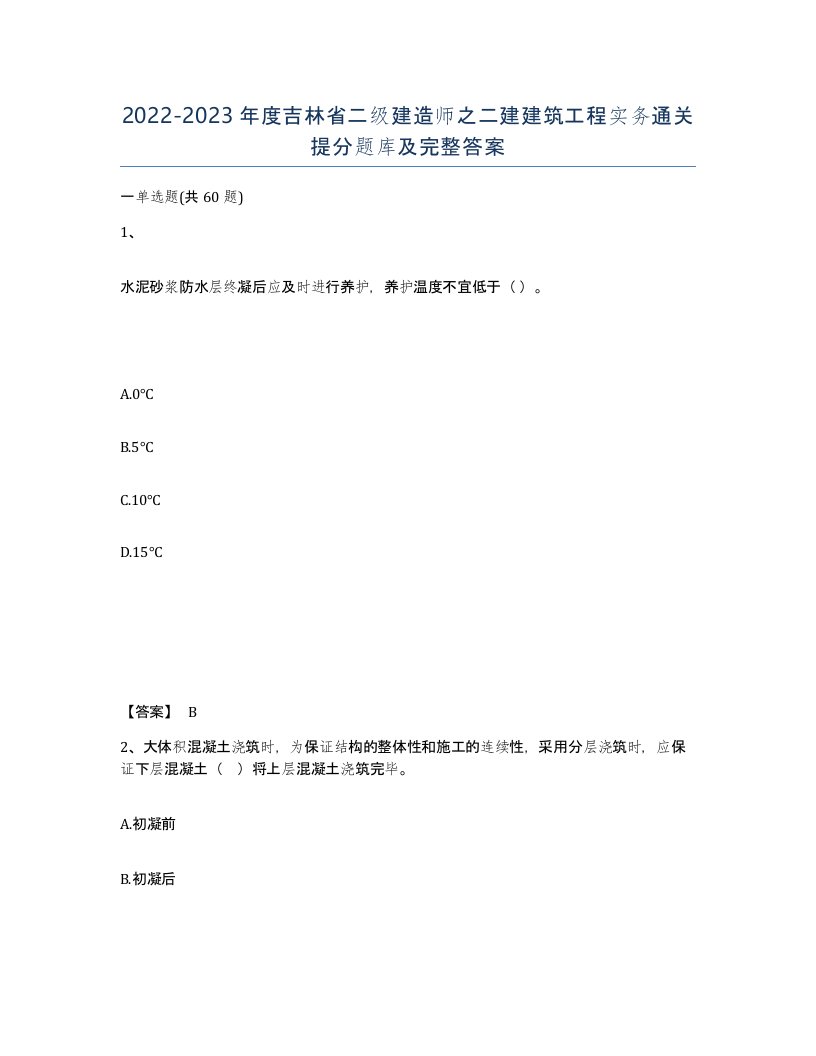 2022-2023年度吉林省二级建造师之二建建筑工程实务通关提分题库及完整答案

一单选题(共60题)

1、

水泥砂浆防水层终凝后应及时进行养护，养护温度不宜低于（）。

A.0°C

B.5°C

C.10°C

D.15°C

【答案】 B

2、大体积混凝土浇筑时，为保证结构的整体性和施工的连续性，采用分层浇筑时，应保证下层混凝土（ ）将上层混凝土浇筑完毕。

A.初凝前

B.初凝后